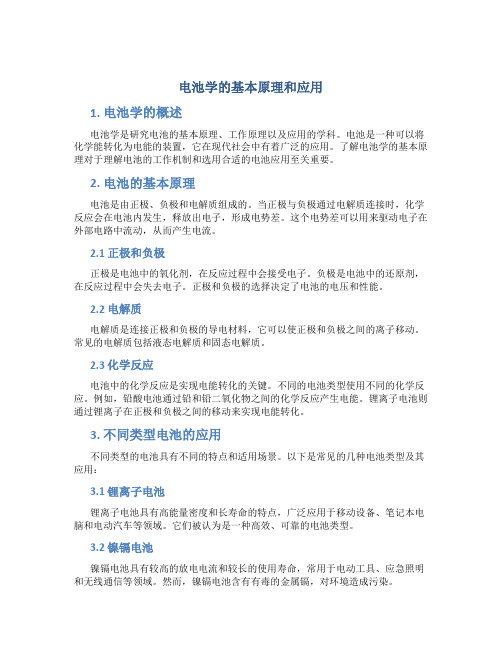 电池学的基本原理和应用

1. 电池学的概述

电池学是研究电池的基本原理、工作原理以及应用的学科。电池是一种可以将化学能转化为电能的装置，它在现代社会中有着广泛的应用。了解电池学的基本原理对于理解电池的工作机制和选用合适的电池应用至关重要。

2. 电池的基本原理

电池是由正极、负极和电解质组成的。当正极与负极通过电解质连接时，化学反应会在电池内发生，释放出电子，形成电势差。这个电势差可以用来驱动电子在外部电路中流动，从而产生电流。

2.1 正极和负极

正极是电池中的氧化剂，在反应过程中会接受电子。负极是电池中的还原剂，在反应过程中会失去电子。正极和负极的选择决定了电池的电压和性能。

2.2 电解质

电解质是连接正极和负极的导电材料，它可以使正极和负极之间的离子移动。常见的电解质包括液态电解质和固态电解质。

2.3 化学反应

电池中的化学反应是实现电能转化的关键。不同的电池类型使用不同的化学反应。例如，铅酸电池通过铅和铅二氧化物之间的化学反应产生电能。锂离子电池则通过锂离子在正极和负极之间的移动来实现电能转化。

3. 不同类型电池的应用

不同类型的电池具有不同的特点和适用场景。以下是常见的几种电池类型及其应用：

3.1 锂离子电池

锂离子电池具有高能量密度和长寿命的特点，广泛应用于移动设备、笔记本电脑和电动汽车等领域。它们被认为是一种高效、可靠的电池类型。

3.2 镍镉电池

镍镉电池具有较高的放电电流和较长的使用寿命，常用于电动工具、应急照明和无线通信等领域。然而，镍镉电池含有有毒的金属镉，对环境造成污染。